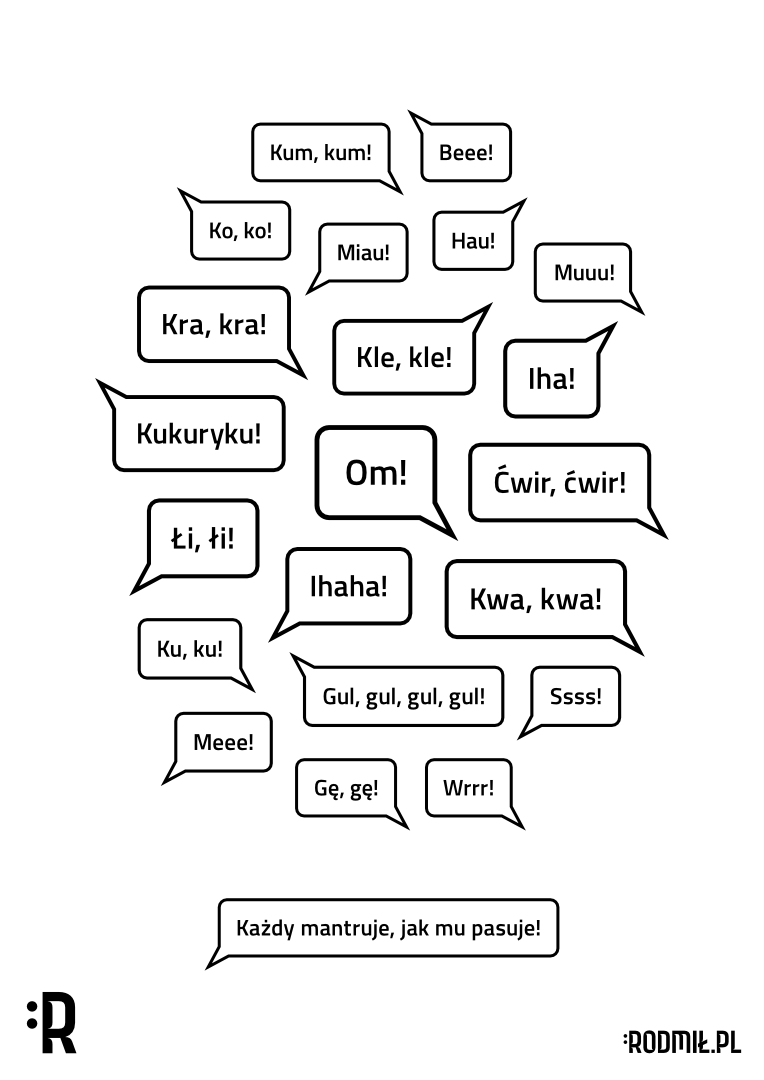 Kum, kum!

Beee!

Ko, ko!

Miau!

Hau!

Muuu!

Kra, kra!

Kle, kle!

Iha!

Kukuryku!

Om!

Ćwir, ćwir!

Łi, łi!

Ihaha!

Kwa, kwa!

Ku, ku!

Gul, gul, gul, gul!

Ssss!

Meee!

Gę, gę!

Wrrr!

Każdy mantruje, jak mu pasuje!

:R

:RODMIŁ.PL